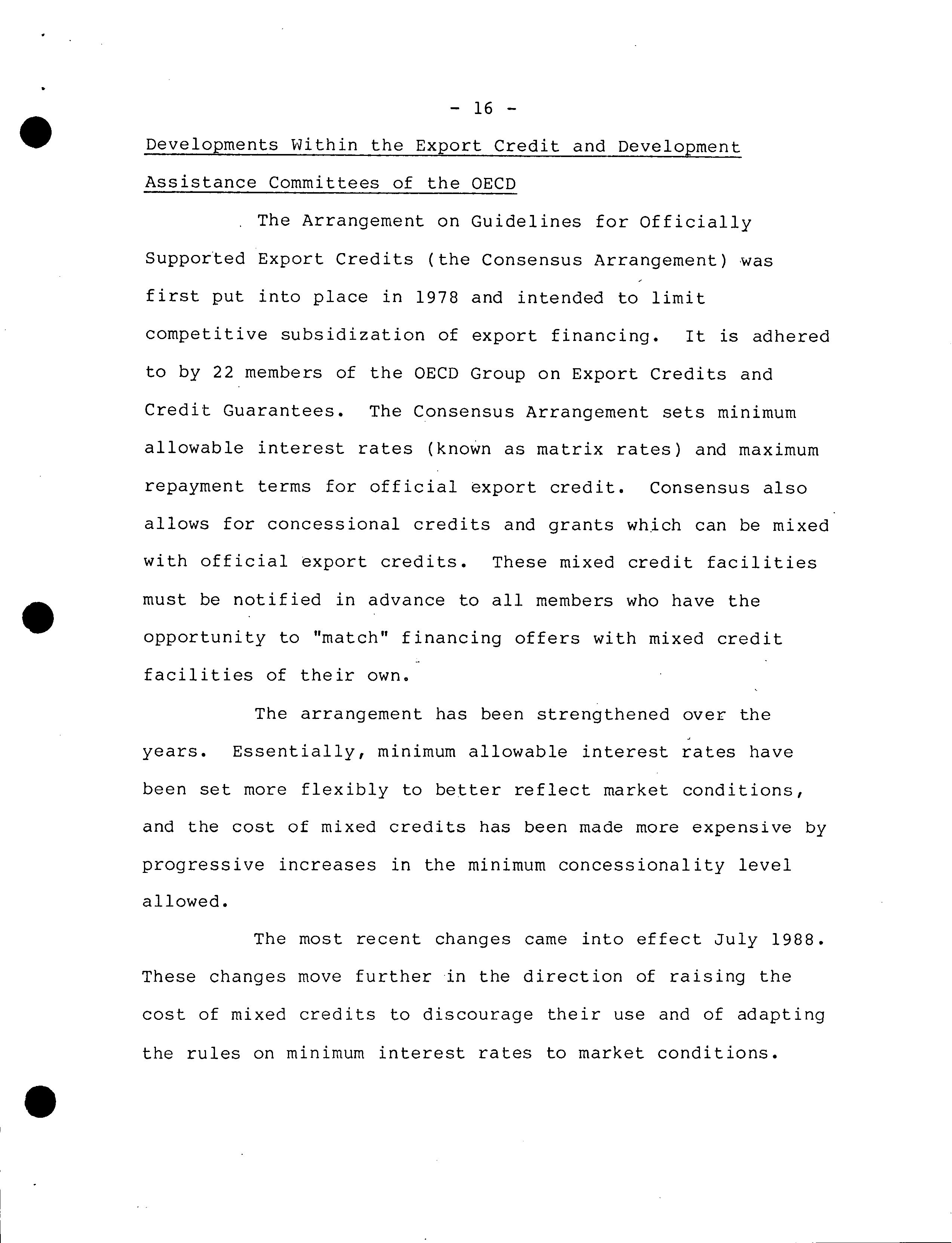 - 16 -

Developments Within the Export Credit and Development Assistance Committees of the OECD

The Arrangement on Guidelines for Officially Supported Export Credits (the Consensus Arrangement) was first put into place in 1978 and intended to limit competitive subsidization of export financing. It is adhered to by 22 members of the OECD Group on Export Credits and Credit Guarantees. The Consensus Arrangement sets minimum allowable interest rates (known as matrix rates) and maximum repayment terms for official export credit. Consensus also allows for concessional credits and grants which can be mixed with official export credits. These mixed credit facilities must be notified in advance to all members who have the opportunity to "match" financing offers with mixed credit facilities of their own.

The arrangement has been strengthened over the years. Essentially, minimum allowable interest rates have been set more flexibly to better reflect market conditions, and the cost of mixed credits has been made more expensive by progressive increases in the minimum concessionality level allowed.

The most recent changes came into effect July 1988. These changes move further in the direction of raising the cost of mixed credits to discourage their use and of adapting the rules on minimum interest rates to market conditions.